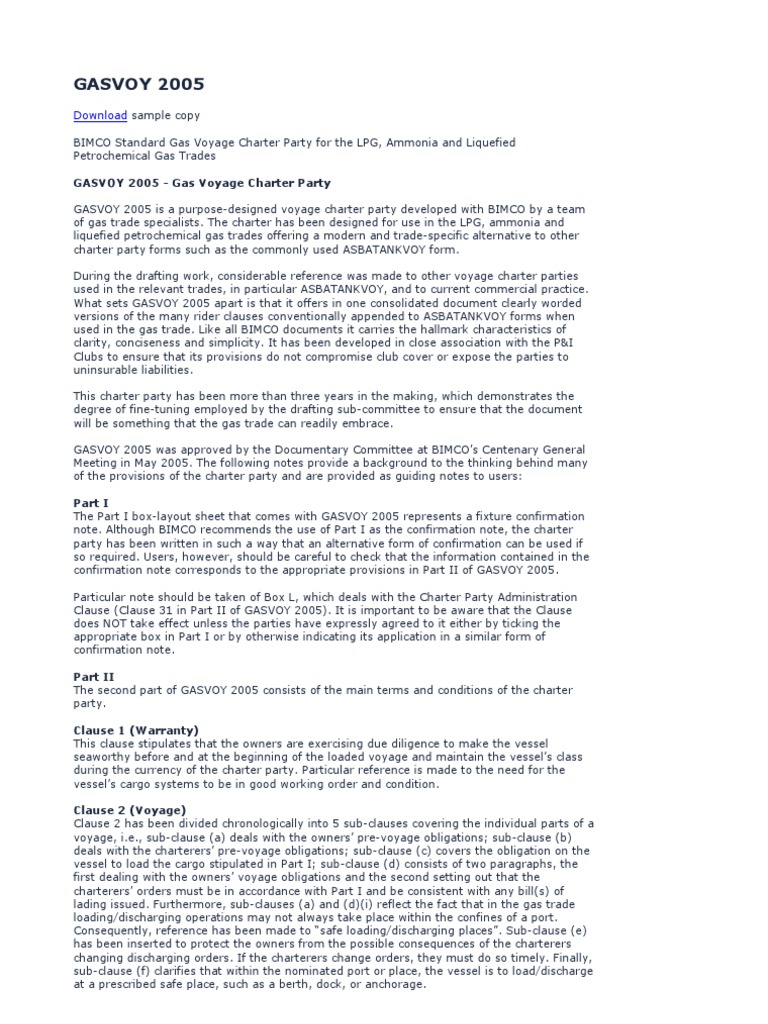 GASVOY 2005

Download sample copy

BIMCO Standard Gas Voyage Charter Party for the LPG, Ammonia and Liquefied Petrochemical Gas Trades

GASVOY 2005 - Gas Voyage Charter Party

GASVOY 2005 is a purpose-designed voyage charter party developed with BIMCO by a team of gas trade specialists. The charter has been designed for use in the LPG, ammonia and liquefied petrochemical gas trades offering a modern and trade-specific alternative to other charter party forms such as the commonly used ASBATANKVOY form.

During the drafting work, considerable reference was made to other voyage charter parties used in the relevant trades, in particular ASBATANKVOY, and to current commercial practice. What sets GASVOY 2005 apart is that it offers in one consolidated document clearly worded versions of the many rider clauses conventionally appended to ASBATANKVOY forms when used in the gas trade. Like all BIMCO documents it carries the hallmark characteristics of clarity, conciseness and simplicity. It has been developed in close association with the P&I Clubs to ensure that its provisions do not compromise club cover or expose the parties to uninsurable liabilities.

This charter party has been more than three years in the making, which demonstrates the degree of fine-tuning employed by the drafting sub-committee to ensure that the document will be something that the gas trade can readily embrace.

GASVOY 2005 was approved by the Documentary Committee at BIMCO's Centenary General Meeting in May 2005. The following notes provide a background to the thinking behind many of the provisions of the charter party and are provided as guiding notes to users:

Part I
The Part I box-layout sheet that comes with GASVOY 2005 represents a fixture confirmation note. Although BIMCO recommends the use of Part I as the confirmation note, the charter party has been written in such a way that an alternative form of confirmation can be used if so required. Users, however, should be careful to check that the information contained in the confirmation note corresponds to the appropriate provisions in Part II of GASVOY 2005.

Particular note should be taken of Box L, which deals with the Charter Party Administration Clause (Clause 31 in Part II of GASVOY 2005). It is important to be aware that the Clause does NOT take effect unless the parties have expressly agreed to it either by ticking the appropriate box in Part I or by otherwise indicating its application in a similar form of confirmation note.

Part II
The second part of GASVOY 2005 consists of the main terms and conditions of the charter party.

Clause 1 (Warranty)
This clause stipulates that the owners are exercising due diligence to make the vessel seaworthy before and at the beginning of the loaded voyage and maintain the vessel's class during the currency of the charter party. Particular reference is made to the need for the vessel's cargo systems to be in good working order and condition.

Clause 2 (Voyage)
Clause 2 has been divided chronologically into 5 sub-clauses covering the individual parts of a voyage, i.e., sub-clause (a) deals with the owners' pre-voyage obligations; sub-clause (b) deals with the charterers' pre-voyage obligations; sub-clause (c) covers the obligation on the vessel to load the cargo stipulated in Part I; sub-clause (d) consists of two paragraphs, the first dealing with the owners' voyage obligations and the second setting out that the charterers' orders must be in accordance with Part I and be consistent with any bill(s) of lading issued. Furthermore, sub-clauses (a) and (d)(i) reflect the fact that in the gas trade loading/discharging operations may not always take place within the confines of a port. Consequently, reference has been made to "safe loading/discharging places". Sub-clause (e) has been inserted to protect the owners from the possible consequences of the charterers changing discharging orders. If the charterers change orders, they must do so timely. Finally, sub-clause (f) clarifies that within the nominated port or place, the vessel is to load/discharge at a prescribed safe place, such as a berth, dock, or anchorage.